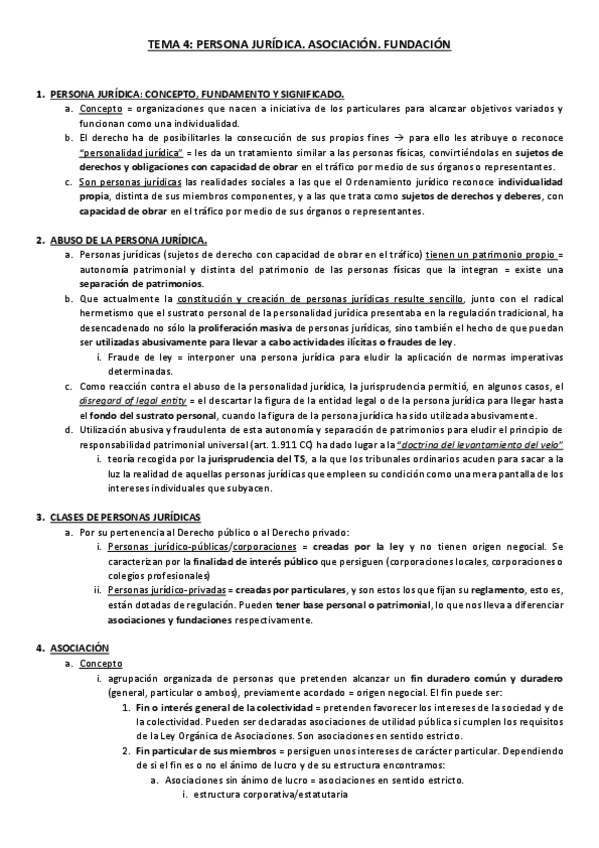 TEMA 4: PERSONA JURÍDICA. ASOCIACIÓN. FUNDACIÓN

1. PERSONA JURÍDICA: CONCEPTO, FUNDAMENTO Y SIGNIFICADO.

a. Concepto = organizaciones que nacen a iniciativa de los particulares para alcanzar objetivos variados y funcionan como una individualidad.

b. El derecho ha de posibilitarles la consecución de sus propios fines → para ello les atribuye o reconoce "personalidad jurídica" = les da un tratamiento similar a las personas físicas, convirtiéndolas en sujetos de derechos y obligaciones con capacidad de obrar en el tráfico por medio de sus órganos o representantes.

c. Son personas jurídicas las realidades sociales a las que el Ordenamiento jurídico reconoce individualidad propia, distinta de sus miembros componentes, y a las que trata como sujetos de derechos y deberes, con capacidad de obrar en el tráfico por medio de sus órganos o representantes.

2. ABUSO DE LA PERSONA JURÍDICA.

a. Personas jurídicas (sujetos de derecho con capacidad de obrar en el tráfico) tienen un patrimonio propio = autonomía patrimonial y distinta del patrimonio de las personas físicas que la integran = existe una separación de patrimonios.

b. Que actualmente la constitución y creación de personas jurídicas resulte sencillo, junto con el radical hermetismo que el sustrato personal de la personalidad jurídica presentaba en la regulación tradicional, ha desencadenado no sólo la proliferación masiva de personas jurídicas, sino también el hecho de que puedan ser utilizadas abusivamente para llevar a cabo actividades ilícitas o fraudes de ley.

i. Fraude de ley = interponer una persona jurídica para eludir la aplicación de normas imperativas determinadas.

c. Como reacción contra el abuso de la personalidad jurídica, la jurisprudencia permitió, en algunos casos, el disregard of legal entity = el descartar la figura de la entidad legal o de la persona jurídica para llegar hasta el fondo del sustrato personal, cuando la figura de la persona jurídica ha sido utilizada abusivamente.

d. Utilización abusiva y fraudulenta de esta autonomía y separación de patrimonios para eludir el principio de responsabilidad patrimonial universal (art. 1.911 CC) ha dado lugar a la "doctrina del levantamiento del velo"

i. teoría recogida por la jurisprudencia del TS, a la que los tribunales ordinarios acuden para sacar a la luz la realidad de aquellas personas jurídicas que empleen su condición como una mera pantalla de los intereses individuales que subyacen.

3. CLASES DE PERSONAS JURÍDICAS

a. Por su pertenencia al Derecho público o al Derecho privado:

i. Personas jurídico-públicas/corporaciones = creadas por la ley y no tienen origen negocial. Se caracterizan por la finalidad de interés público que persiguen (corporaciones locales, corporaciones o colegios profesionales)

ii. Personas jurídico-privadas = creadas por particulares, y son estos los que fijan su reglamento, esto es, están dotadas de regulación. Pueden tener base personal o patrimonial, lo que nos lleva a diferenciar asociaciones y fundaciones respectivamente.

4. ASOCIACIÓN

a. Concepto

i. agrupación organizada de personas que pretenden alcanzar un fin duradero común y duradero (general, particular o ambos), previamente acordado = origen negocial. El fin puede ser:

1. Fin o interés general de la colectividad = pretenden favorecer los intereses de la sociedad y de la colectividad. Pueden ser declaradas asociaciones de utilidad pública si cumplen los requisitos de la Ley Orgánica de Asociaciones. Son asociaciones en sentido estricto.

2. Fin particular de sus miembros = persiguen unos intereses de carácter particular. Dependiendo de si el fin es o no el ánimo de lucro y de su estructura encontramos:

a. Asociaciones sin ánimo de lucro = asociaciones en sentido estricto.

i. estructura corporativa/estatutaria